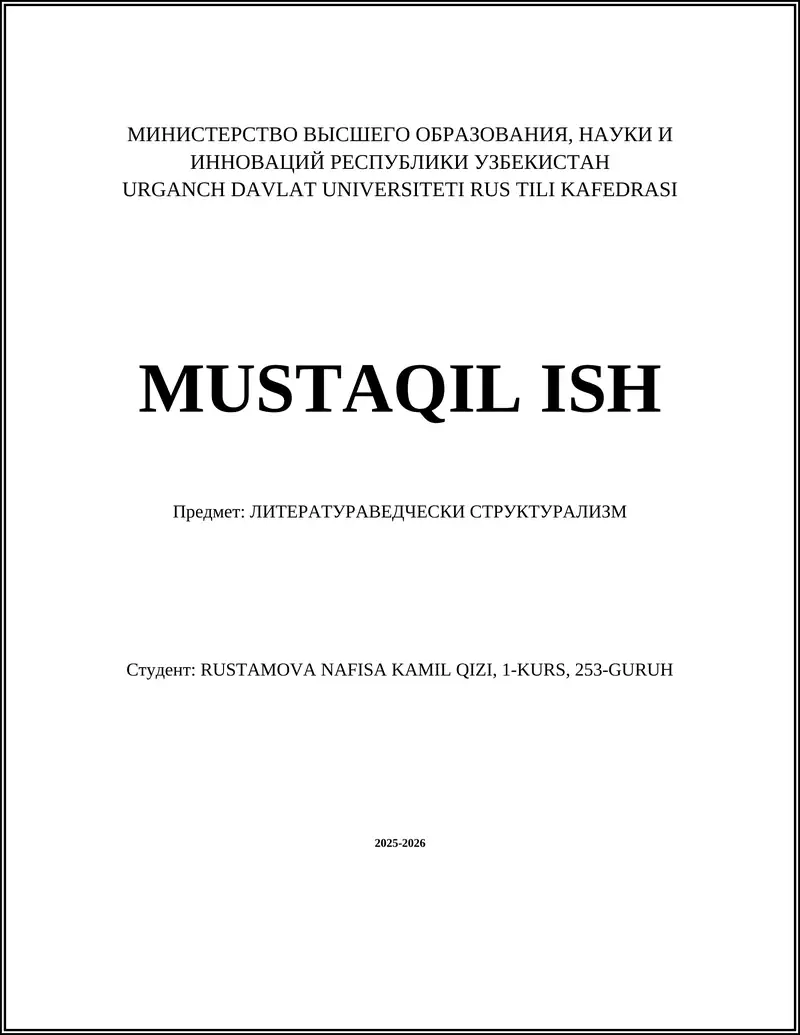 МИНИСТЕРСТВО ВЫСШЕГО ОБРАЗОВАНИЯ, НАУКИ И ИННОВАЦИЙ РЕСПУБЛИКИ УЗБЕКИСТАН
URGANCH DAVLAT UNIVERSITETI RUS TILI KAFEDRASI

MUSTAQIL ISH

Предмет: ЛИТЕРАТУРАВЕДЧЕСКИ СТРУКТУРАЛИЗМ

Студент: RUSTAMOVA NAFISA KAMIL QIZI, 1-KURS, 253-GURUH

2025-2026